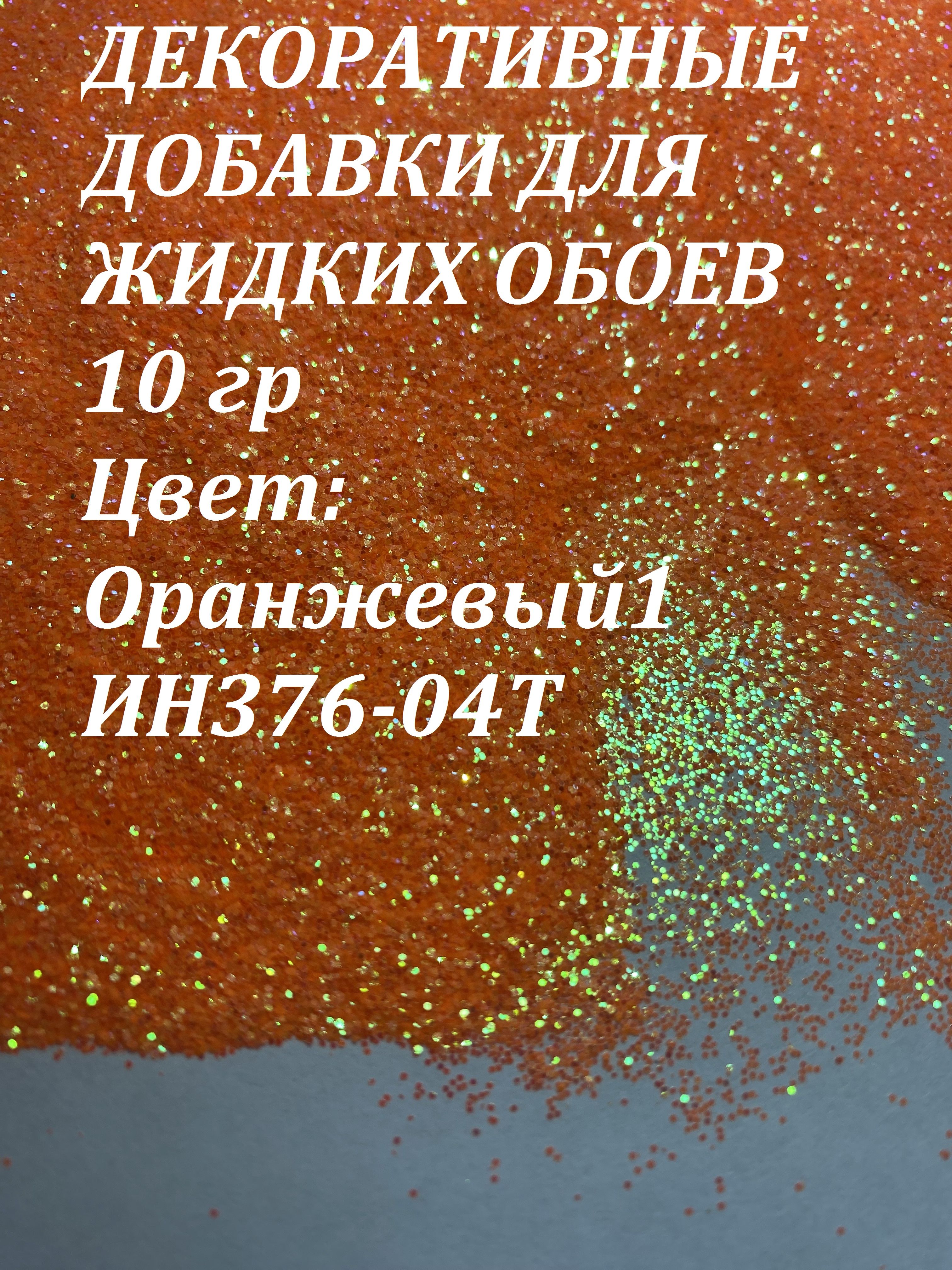 ДЕКОРАТИВНЫЕ ДОБАВКИ ДЛЯ ЖИДКИХ ОБОЕВ
10 гр
Цвет:
Оранжевый1
ИН376-04Т